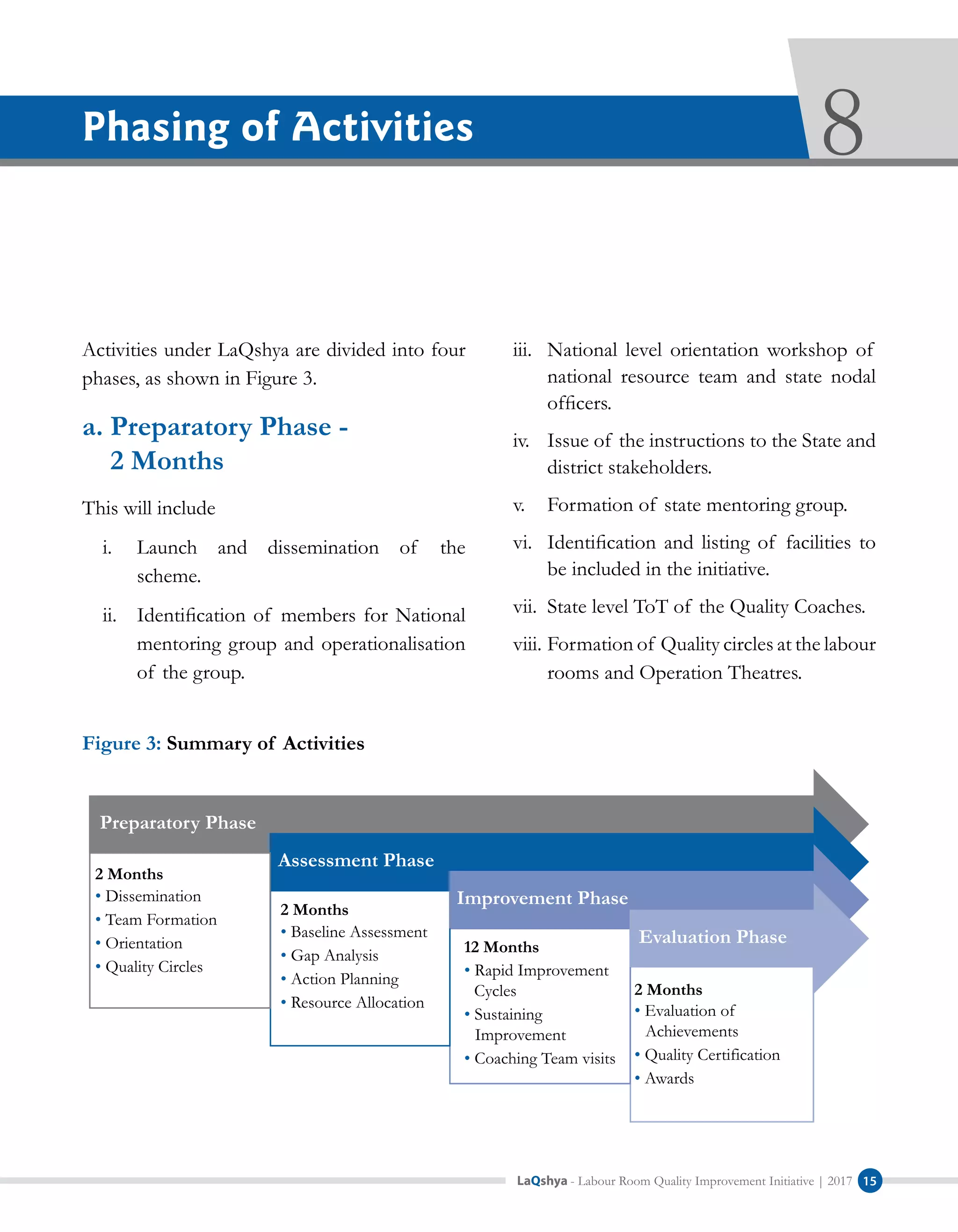 Phasing of Activities

8

Activities under LaQshya are divided into four phases, as shown in Figure 3.

a. Preparatory Phase - 2 Months

This will include

i. Launch and dissemination of the scheme.

ii. Identification of members for National mentoring group and operationalisation of the group.

iii. National level orientation workshop of national resource team and state nodal officers.

iv. Issue of the instructions to the State and district stakeholders.

v. Formation of state mentoring group.

vi. Identification and listing of facilities to be included in the initiative.

vii. State level ToT of the Quality Coaches.

viii. Formation of Quality circles at the labour rooms and Operation Theatres.

Figure 3: Summary of Activities

Preparatory Phase

2 Months
• Dissemination
• Team Formation
• Orientation
• Quality Circles

Assessment Phase

2 Months
• Baseline Assessment
• Gap Analysis
• Action Planning
• Resource Allocation

Improvement Phase

12 Months
• Rapid Improvement Cycles
• Sustaining Improvement
• Coaching Team visits

Evaluation Phase

2 Months
• Evaluation of Achievements
• Quality Certification
• Awards

LaQshya - Labour Room Quality Improvement Initiative | 2017 15